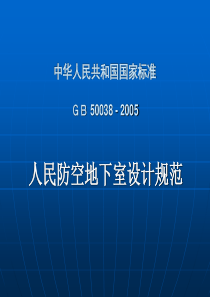 中华人民共和国国家标准

G B 50038 - 2005

人民防空地下室设计规范